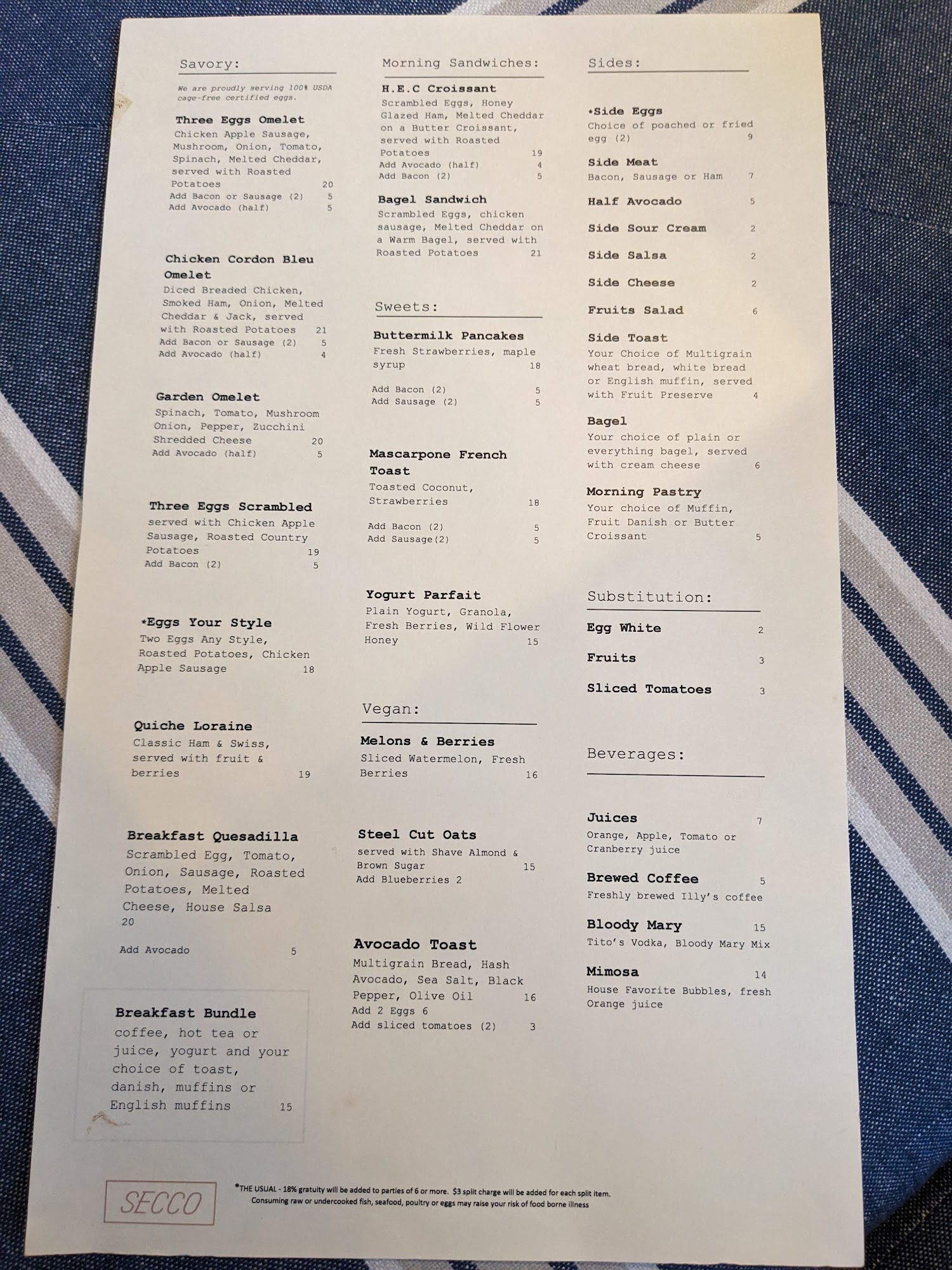 Savory:

We are proudly serving 100% USDA cage-free certified eggs.

Three Eggs Omelet
Chicken Apple Sausage, Mushroom, Onion, Tomato, Spinach, Melted Cheddar, served with Roasted Potatoes 20
Add Bacon or Sausage (2) 5
Add Avocado (half) 5

Chicken Cordon Bleu Omelet
Diced Breaded Chicken, Smoked Ham, Onion, Melted Cheddar & Jack, served with Roasted Potatoes 21
Add Bacon or Sausage (2) 5
Add Avocado (half) 4

Garden Omelet
Spinach, Tomato, Mushroom Onion, Pepper, Zucchini Shredded Cheese 20
Add Avocado (half) 5

Three Eggs Scrambled
served with Chicken Apple Sausage, Roasted Country Potatoes 19
Add Bacon (2) 5

*Eggs Your Style
Two Eggs Any Style, Roasted Potatoes, Chicken Apple Sausage 18

Quiche Loraine
Classic Ham & Swiss, served with fruit & berries 19

Breakfast Quesadilla
Scrambled Egg, Tomato, Onion, Sausage, Roasted Potatoes, Melted Cheese, House Salsa 20

Add Avocado 5

Breakfast Bundle
coffee, hot tea or juice, yogurt and your choice of toast, danish, muffins or English muffins 15

Morning Sandwiches:

H.E.C Croissant
Scrambled Eggs, Honey Glazed Ham, Melted Cheddar on a Butter Croissant, served with Roasted Potatoes 19
Add Avocado (half) 4
Add Bacon (2) 5

Bagel Sandwich
Scrambled Eggs, chicken sausage, Melted Cheddar on a Warm Bagel, served with Roasted Potatoes 21

Sweets:

Buttermilk Pancakes
Fresh Strawberries, maple syrup 18

Add Bacon (2) 5
Add Sausage (2) 5

Mascarpone French Toast
Toasted Coconut, Strawberries 18

Add Bacon (2) 5
Add Sausage(2) 5

Yogurt Parfait
Plain Yogurt, Granola, Fresh Berries, Wild Flower Honey 15

Vegan:

Melons & Berries
Sliced Watermelon, Fresh Berries 16

Steel Cut Oats
served with Shave Almond & Brown Sugar 15
Add Blueberries 2

Avocado Toast
Multigrain Bread, Hash Avocado, Sea Salt, Black Pepper, Olive Oil 16
Add 2 Eggs 6
Add sliced tomatoes (2) 3

Sides:

*Side Eggs
Choice of poached or fried egg (2) 9

Side Meat
Bacon, Sausage or Ham 7

Half Avocado 5

Side Sour Cream 2

Side Salsa 2

Side Cheese 2

Fruits Salad 6

Side Toast
Your Choice of Multigrain wheat bread, white bread or English muffin, served with Fruit Preserve 4

Bagel
Your choice of plain or everything bagel, served with cream cheese 6

Morning Pastry
Your choice of Muffin, Fruit Danish or Butter Croissant 5

Substitution:

Egg White 2

Fruits 3

Sliced Tomatoes 3

Beverages:

Juices 7
Orange, Apple, Tomato or Cranberry juice

Brewed Coffee 5
Freshly brewed Illy's coffee

Bloody Mary 15
Tito's Vodka, Bloody Mary Mix

Mimosa 14
House Favorite Bubbles, fresh Orange juice

SECCO

*THE USUAL - 18% gratuity will be added to parties of 6 or more. $3 split charge will be added for each split item.
Consuming raw or undercooked fish, seafood, poultry or eggs may raise your risk of food borne illness